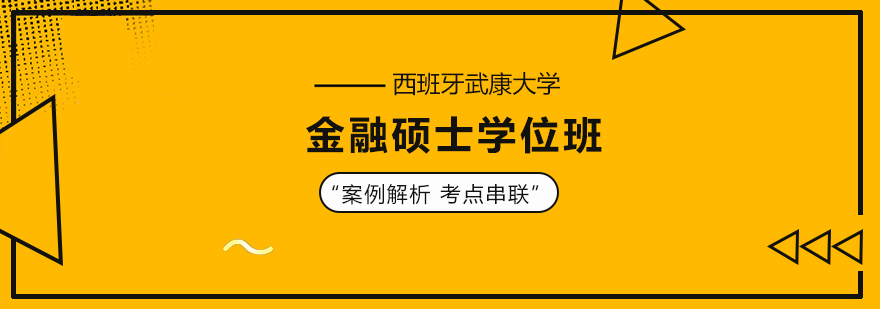 —— 西班牙武康大学

金融硕士学位班

“案例解析 考点串联”